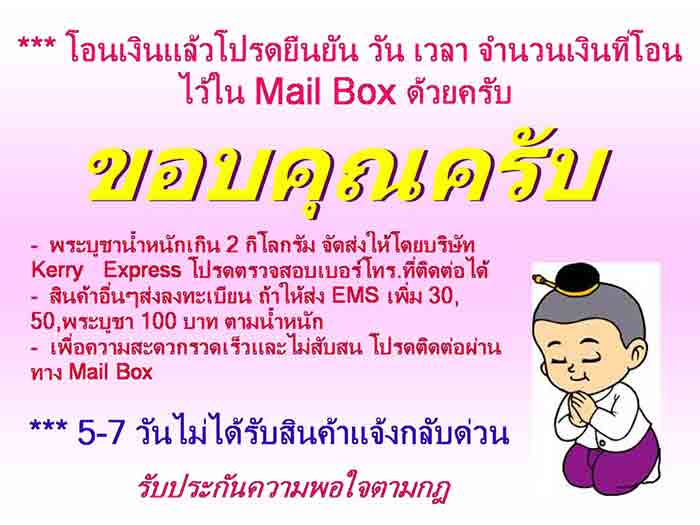 *** โอนเงินแล้วโปรดยืนยัน วัน เวลา จำนวนเงินที่โอน ไว้ใน Mail Box ด้วยครับ

ขอบคุณครับ

- พระบูชาน้ำหนักเกิน 2 กิโลกรัม จัดส่งให้โดยบริษัท Kerry Express โปรดตรวจสอบเบอร์โทร.ที่ติดต่อได้
- สินค้าอื่นๆส่งลงทะเบียน ถ้าให้ส่ง EMS เพิ่ม 30, 50,พระบูชา 100 บาท ตามน้ำหนัก
- เพื่อความสะดวกรวดเร็วและไม่สับสน โปรดติดต่อผ่านทาง Mail Box

*** 5-7 วันไม่ได้รับสินค้าแจ้งกลับด่วน

รับประกันความพอใจตามกฎ